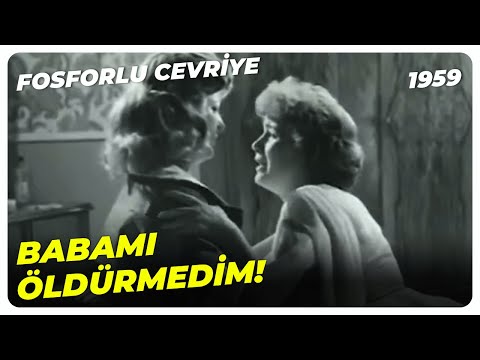 FOSFORLU CEVRİYE

1959

BABAMI ÖLDÜRMEDİM!